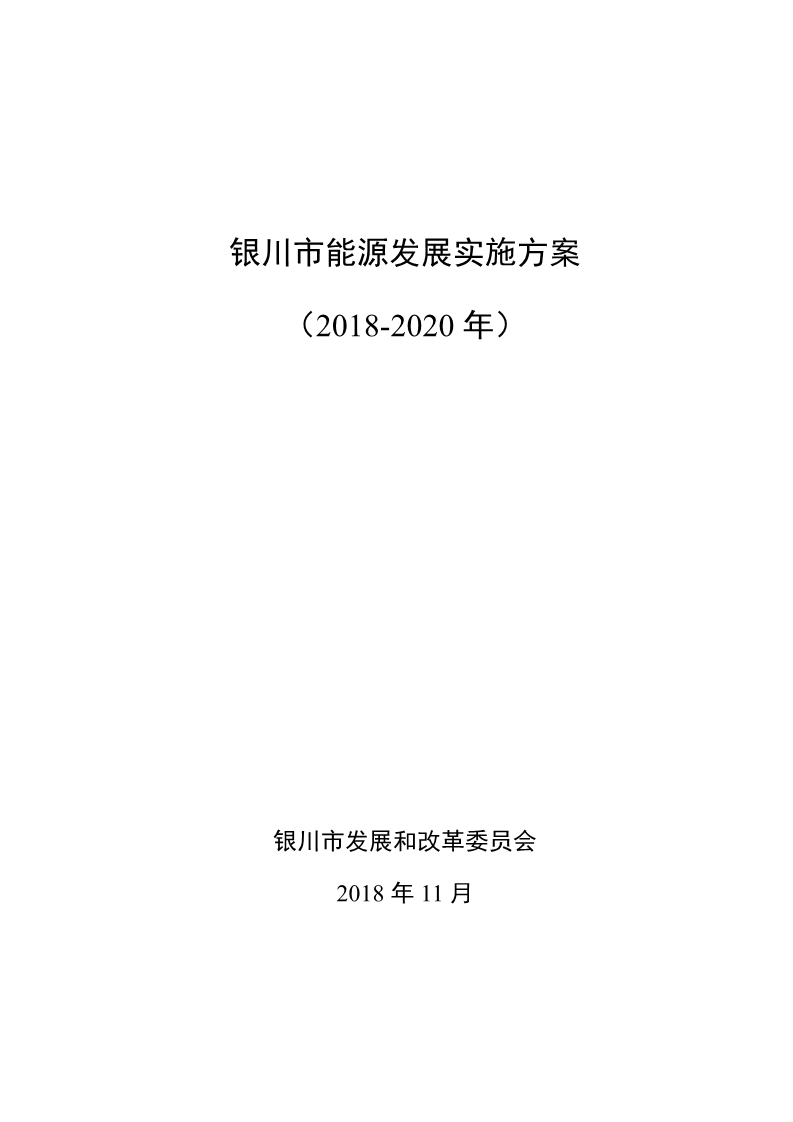 银川市能源发展实施方案

（2018-2020 年）

银川市发展和改革委员会

2018 年 11 月